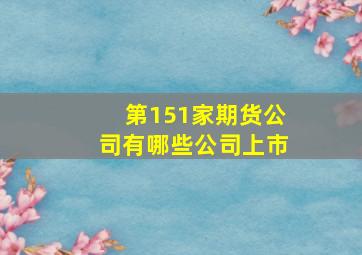 第151家期货公司有哪些公司上市